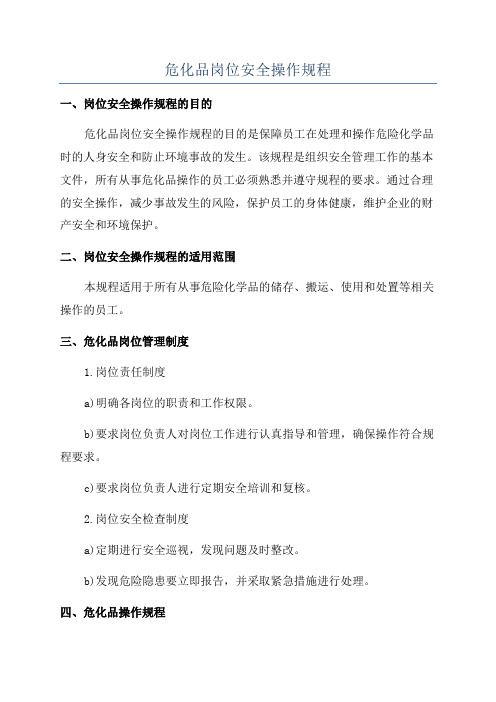 危化品岗位安全操作规程

一、岗位安全操作规程的目的

危化品岗位安全操作规程的目的是保障员工在处理和操作危险化学品时的人身安全和防止环境事故的发生。该规程是组织安全管理工作的基本文件，所有从事危化品操作的员工必须熟悉并遵守规程的要求。通过合理的安全操作，减少事故发生的风险，保护员工的身体健康，维护企业的财产安全和环境保护。

二、岗位安全操作规程的适用范围

本规程适用于所有从事危险化学品的储存、搬运、使用和处置等相关操作的员工。

三、危化品岗位管理制度

1.岗位责任制度

a)明确各岗位的职责和工作权限。

b)要求岗位负责人对岗位工作进行认真指导和管理，确保操作符合规程要求。

c)要求岗位负责人进行定期安全培训和复核。

2.岗位安全检查制度

a)定期进行安全巡视，发现问题及时整改。

b)发现危险隐患要立即报告，并采取紧急措施进行处理。

四、危化品操作规程